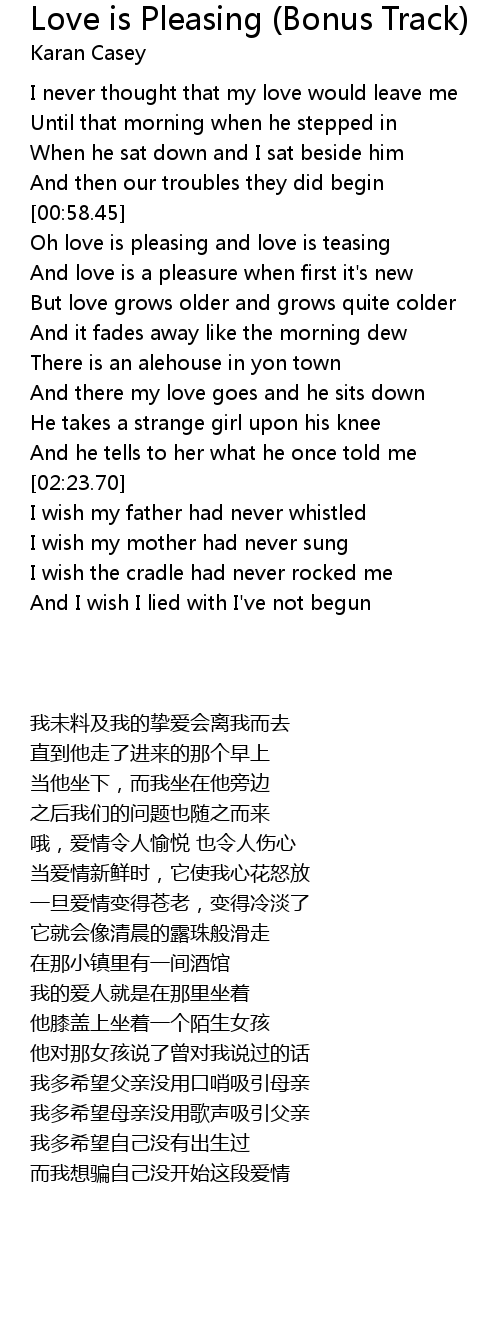 Love is Pleasing (Bonus Track)
Karan Casey

I never thought that my love would leave me
Until that morning when he stepped in
When he sat down and I sat beside him
And then our troubles they did begin
[00:58.45]
Oh love is pleasing and love is teasing
And love is a pleasure when first it's new
But love grows older and grows quite colder
And it fades away like the morning dew
There is an alehouse in yon town
And there my love goes and he sits down
He takes a strange girl upon his knee
And he tells to her what he once told me
[02:23.70]
I wish my father had never whistled
I wish my mother had never sung
I wish the cradle had never rocked me
And I wish I lied with I've not begun

我未料及我的挚爱会离我而去
直到他走了进来的那个早上
当他坐下，而我坐在他旁边
之后我们的问题也随之而来
哦，爱情令人愉悦 也令人伤心
当爱情新鲜时，它使我心花怒放
一旦爱情变得苍老，变得冷淡了
它就会像清晨的露珠般滑走
在那小镇里有一间酒馆
我的爱人就是在那里坐着
他膝盖上坐着一个陌生女孩
他对那女孩说了曾对我说过的话
我多希望父亲没用口哨吸引母亲
我多希望母亲没用歌声吸引父亲
我多希望自己没有出生过
而我想骗自己没开始这段爱情